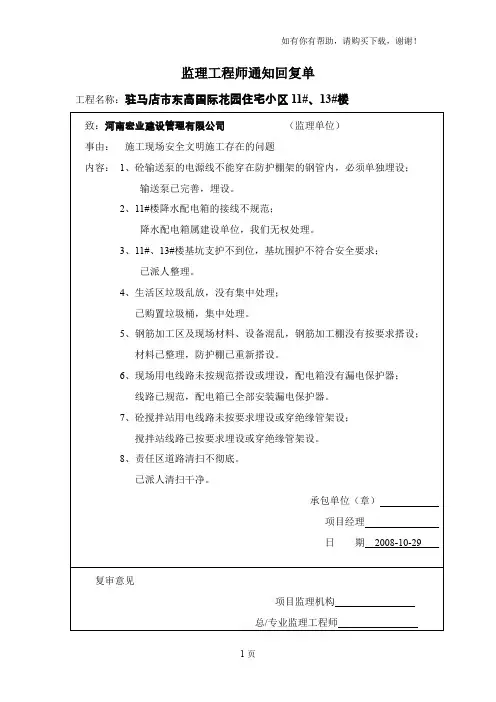 如有你有帮助，请购买下载，谢谢！

监理工程师通知回复单

工程名称：驻马店市东高国际花园住宅小区 11#、13#楼

致：河南宏业建设管理有限公司 （监理单位）

事由： 施工现场安全文明施工存在的问题

内容： 1、砼输送泵的电源线不能穿在防护棚架的钢管内，必须单独埋设；

输送泵已完善，埋设。

2、11#楼降水配电箱的接线不规范；

降水配电箱属建设单位，我们无权处理。

3、11#、13#楼基坑支护不到位，基坑围护不符合安全要求；

已派人整理。

4、生活区垃圾乱放，没有集中处理；

已购置垃圾桶，集中处理。

5、钢筋加工区及现场材料、设备混乱，钢筋加工棚没有按要求搭设；

材料已整理，防护棚已重新搭设。

6、现场用电线路未按规范搭设或埋设，配电箱没有漏电保护器；

线路已规范，配电箱已全部安装漏电保护器。

7、砼搅拌站用电线路未按要求埋设或穿绝缘管架设；

搅拌站线路已按要求埋设或穿绝缘管架设。

8、责任区道路清扫不彻底。

已派人清扫干净。

承包单位（章）

项目经理

日 期 2008-10-29

复审意见

项目监理机构

总/专业监理工程师

1 页